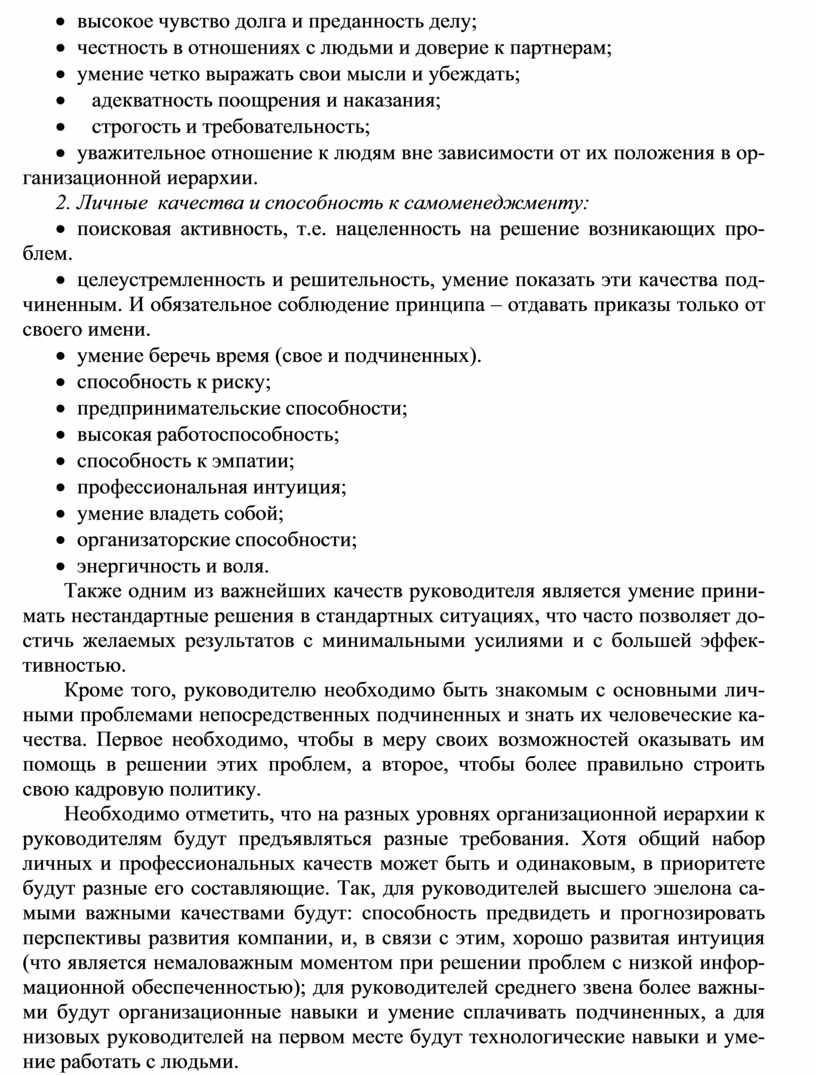 • высокое чувство долга и преданность делу;
• честность в отношениях с людьми и доверие к партнерам;
• умение четко выражать свои мысли и убеждать;
• адекватность поощрения и наказания;
• строгость и требовательность;
• уважительное отношение к людям вне зависимости от их положения в организационной иерархии.

2. Личные качества и способность к самоменеджменту:
• поисковая активность, т.е. нацеленность на решение возникающих проблем.
• целеустремленность и решительность, умение показать эти качества подчиненным. И обязательное соблюдение принципа – отдавать приказы только от своего имени.
• умение беречь время (свое и подчиненных).
• способность к риску;
• предпринимательские способности;
• высокая работоспособность;
• способность к эмпатии;
• профессиональная интуиция;
• умение владеть собой;
• организаторские способности;
• энергичность и воля.

Также одним из важнейших качеств руководителя является умение принимать нестандартные решения в стандартных ситуациях, что часто позволяет достичь желаемых результатов с минимальными усилиями и с большей эффективностью.

Кроме того, руководителю необходимо быть знакомым с основными личными проблемами непосредственных подчиненных и знать их человеческие качества. Первое необходимо, чтобы в меру своих возможностей оказывать им помощь в решении этих проблем, а второе, чтобы более правильно строить свою кадровую политику.

Необходимо отметить, что на разных уровнях организационной иерархии к руководителям будут предъявляться разные требования. Хотя общий набор личных и профессиональных качеств может быть и одинаковым, в приоритете будут разные его составляющие. Так, для руководителей высшего эшелона самыми важными качествами будут: способность предвидеть и прогнозировать перспективы развития компании, и, в связи с этим, хорошо развитая интуиция (что является немаловажным моментом при решении проблем с низкой информационной обеспеченностью); для руководителей среднего звена более важными будут организационные навыки и умение сплачивать подчиненных, а для низовых руководителей на первом месте будут технологические навыки и умение работать с людьми.